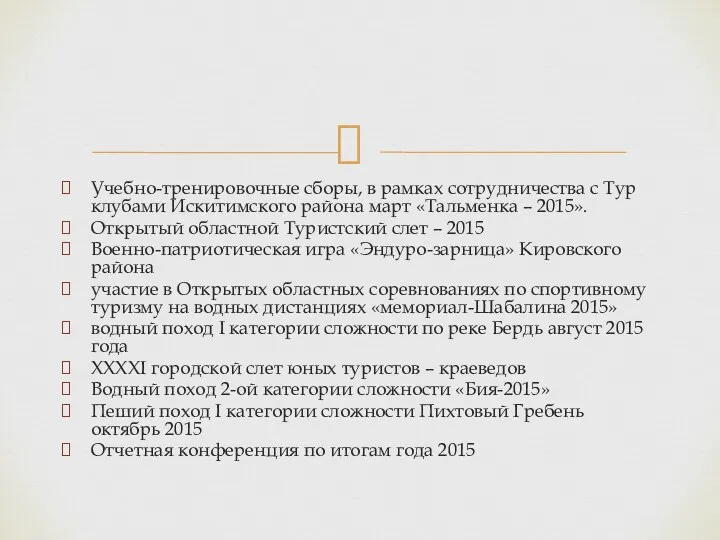 Учебно-тренировочные сборы, в рамках сотрудничества с Тур клубами Искитимского района март «Тальменка – 2015».
Открытый областной Туристский слет – 2015
Военно-патриотическая игра «Эндуро-зарница» Кировского района
участие в Открытых областных соревнованиях по спортивному туризму на водных дистанциях «мемориал-Шабалина 2015»
водный поход I категории сложности по реке Бердь август 2015 года
XXXXI городской слет юных туристов – краеведов
Водный поход 2-ой категории сложности «Бия-2015»
Пеший поход I категории сложности Пихтовый Гребень октябрь 2015
Отчетная конференция по итогам года 2015